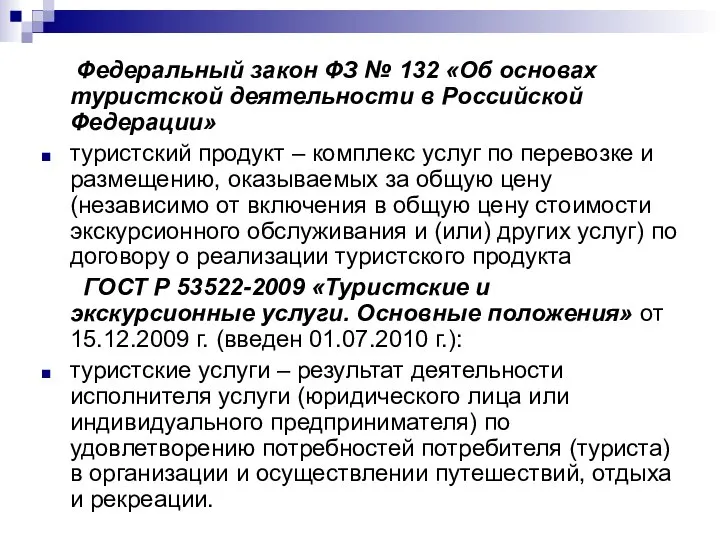 Федеральный закон ФЗ № 132 «Об основах туристской деятельности в Российской Федерации»

туристский продукт – комплекс услуг по перевозке и размещению, оказываемых за общую цену (независимо от включения в общую цену стоимости экскурсионного обслуживания и (или) других услуг) по договору о реализации туристского продукта

ГОСТ Р 53522-2009 «Туристские и экскурсионные услуги. Основные положения» от 15.12.2009 г. (введен 01.07.2010 г.):

туристские услуги – результат деятельности исполнителя услуги (юридического лица или индивидуального предпринимателя) по удовлетворению потребностей потребителя (туриста) в организации и осуществлении путешествий, отдыха и рекреации.